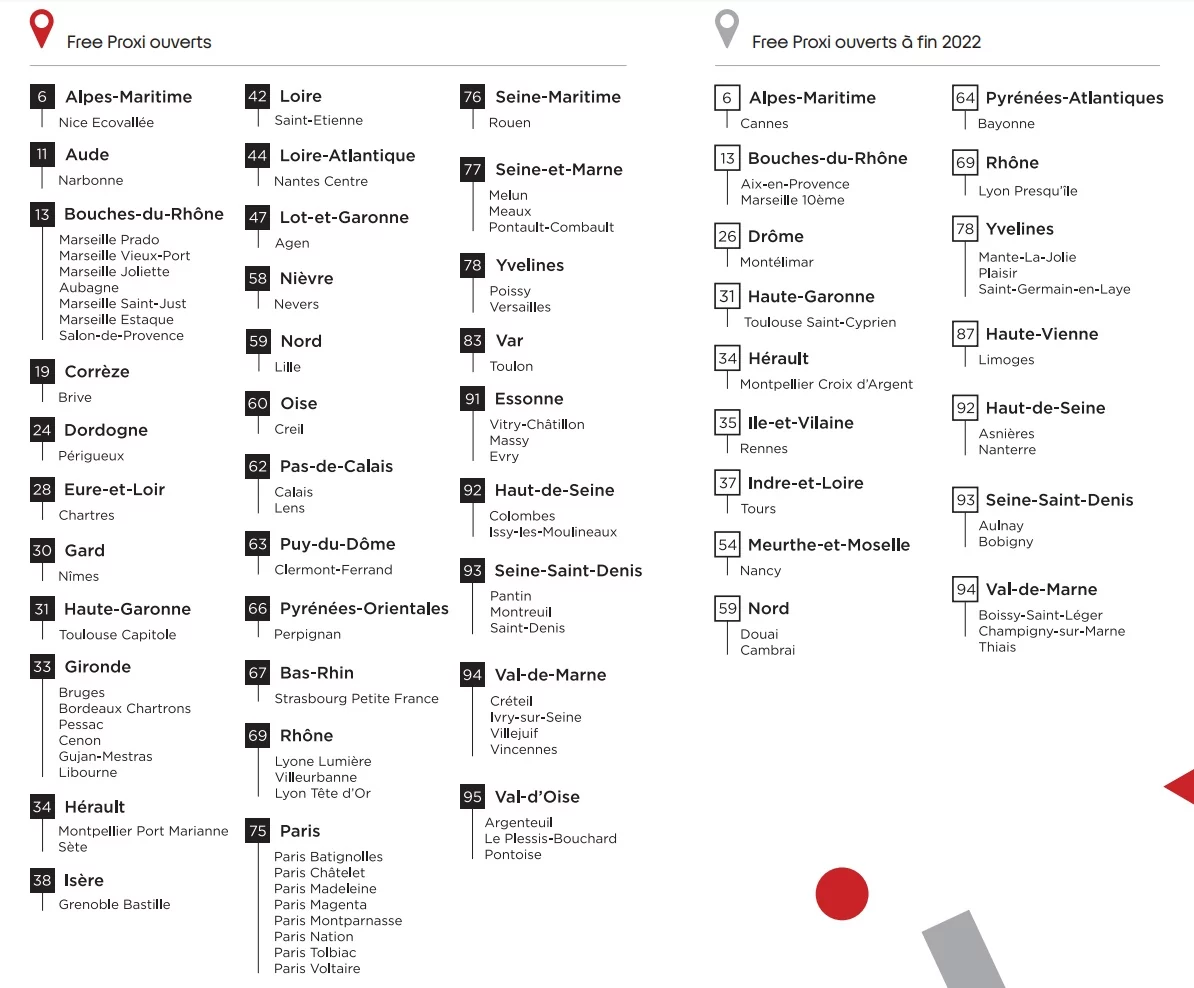 Free Proxi ouverts

6 Alpes-Maritime
Nice Ecovallée

11 Aude
Narbonne

13 Bouches-du-Rhône
Marseille Prado
Marseille Vieux-Port
Marseille Joliette
Aubagne
Marseille Saint-Just
Marseille Estaque
Salon-de-Provence

19 Corrèze
Brive

24 Dordogne
Périgueux

28 Eure-et-Loir
Chartres

30 Gard
Nîmes

31 Haute-Garonne
Toulouse Capitole

33 Gironde
Bruges
Bordeaux Chartrons
Pessac
Cenon
Gujan-Mestras
Libourne

34 Hérault
Montpellier Port Marianne
Sète

38 Isère
Grenoble Bastille

42 Loire
Saint-Etienne

44 Loire-Atlantique
Nantes Centre

47 Lot-et-Garonne
Agen

58 Nièvre
Nevers

59 Nord
Lille

60 Oise
Creil

62 Pas-de-Calais
Calais
Lens

63 Puy-du-Dôme
Clermont-Ferrand

66 Pyrénées-Orientales
Perpignan

67 Bas-Rhin
Strasbourg Petite France

69 Rhône
Lyone Lumière
Villeurbanne
Lyon Tête d'Or

75 Paris
Paris Batignolles
Paris Châtelet
Paris Madeleine
Paris Magenta
Paris Montparnasse
Paris Nation
Paris Tolbiac
Paris Voltaire

76 Seine-Maritime
Rouen

77 Seine-et-Marne
Melun
Meaux
Pontault-Combault

78 Yvelines
Poissy
Versailles

83 Var
Toulon

91 Essonne
Vitry-Châtillon
Massy
Evry

92 Haut-de-Seine
Colombes
Issy-les-Moulineaux

93 Seine-Saint-Denis
Pantin
Montreuil
Saint-Denis

94 Val-de-Marne
Créteil
Ivry-sur-Seine
Villejuif
Vincennes

95 Val-d'Oise
Argenteuil
Le Plessis-Bouchard
Pontoise

Free Proxi ouverts à fin 2022

6 Alpes-Maritime
Cannes

13 Bouches-du-Rhône
Aix-en-Provence
Marseille 10ème

26 Drôme
Montélimar

31 Haute-Garonne
Toulouse Saint-Cyprien

34 Hérault
Montpellier Croix d'Argent

35 Ile-et-Vilaine
Rennes

37 Indre-et-Loire
Tours

54 Meurthe-et-Moselle
Nancy

59 Nord
Douai
Cambrai

64 Pyrénées-Atlantiques
Bayonne

69 Rhône
Lyon Presqu'île

78 Yvelines
Mante-La-Jolie
Plaisir
Saint-Germain-en-Laye

87 Haute-Vienne
Limoges

92 Haut-de-Seine
Asnières
Nanterre

93 Seine-Saint-Denis
Aulnay
Bobigny

94 Val-de-Marne
Boissy-Saint-Léger
Champigny-sur-Marne
Thiais